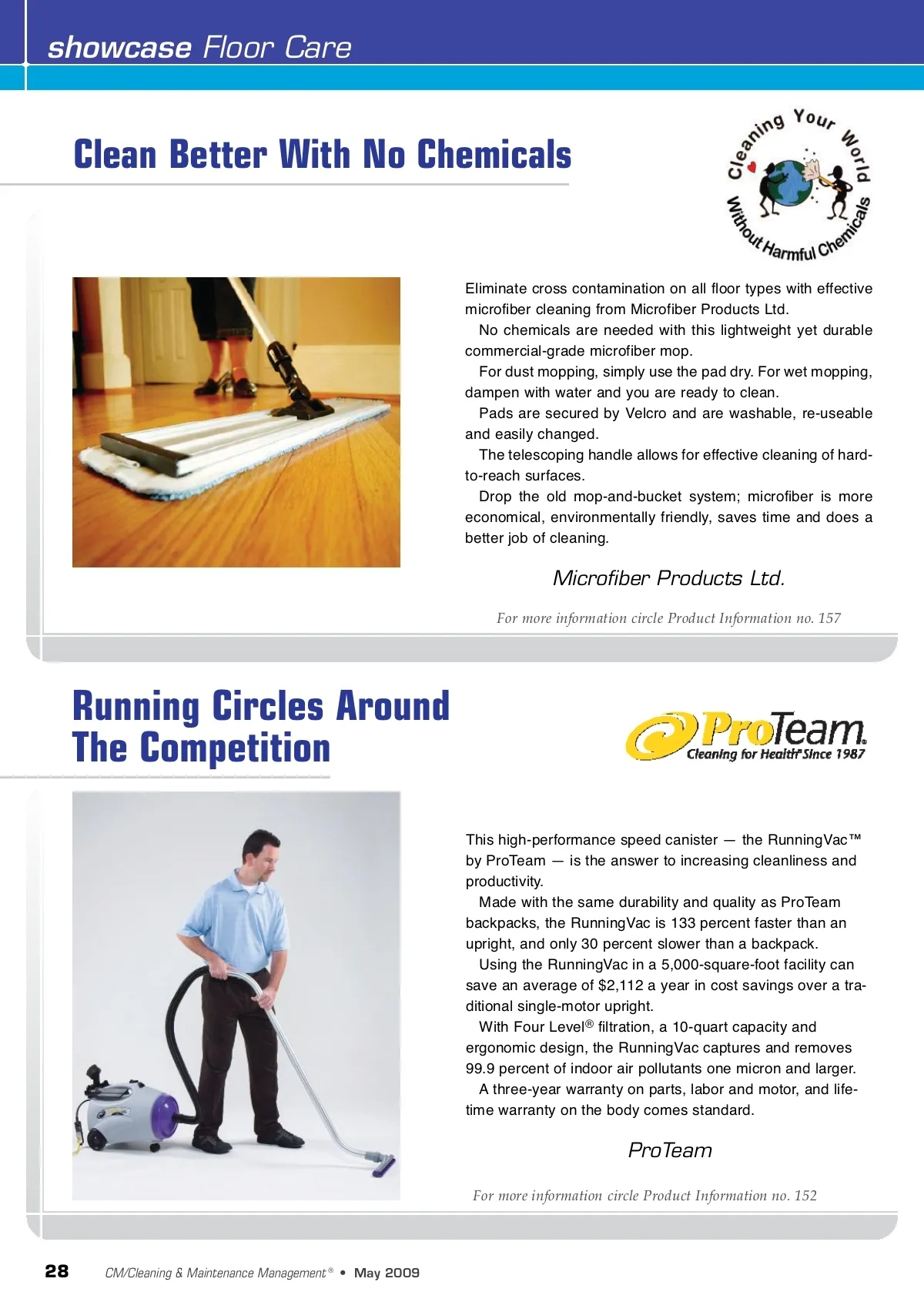 showcase Floor Care

Clean Better With No Chemicals

Cleaning Your World Without Harmful Chemicals

Eliminate cross contamination on all floor types with effective microfiber cleaning from Microfiber Products Ltd.

No chemicals are needed with this lightweight yet durable commercial-grade microfiber mop.

For dust mopping, simply use the pad dry. For wet mopping, dampen with water and you are ready to clean.

Pads are secured by Velcro and are washable, re-useable and easily changed.

The telescoping handle allows for effective cleaning of hard-to-reach surfaces.

Drop the old mop-and-bucket system; microfiber is more economical, environmentally friendly, saves time and does a better job of cleaning.

Microfiber Products Ltd.

For more information circle Product Information no. 157

Running Circles Around The Competition

ProTeam. Cleaning for Health® Since 1987

This high-performance speed canister — the RunningVac™ by ProTeam — is the answer to increasing cleanliness and productivity.

Made with the same durability and quality as ProTeam backpacks, the RunningVac is 133 percent faster than an upright, and only 30 percent slower than a backpack.

Using the RunningVac in a 5,000-square-foot facility can save an average of $2,112 a year in cost savings over a traditional single-motor upright.

With Four Level® filtration, a 10-quart capacity and ergonomic design, the RunningVac captures and removes 99.9 percent of indoor air pollutants one micron and larger.

A three-year warranty on parts, labor and motor, and lifetime warranty on the body comes standard.

ProTeam

For more information circle Product Information no. 152

28 CM/Cleaning & Maintenance Management® • May 2009